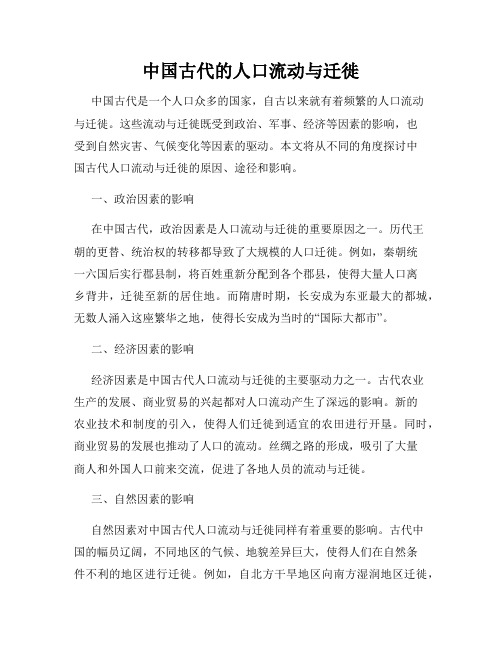 中国古代的人口流动与迁徙

中国古代是一个人口众多的国家，自古以来就有着频繁的人口流动与迁徙。这些流动与迁徙既受到政治、军事、经济等因素的影响，也受到自然灾害、气候变化等因素的驱动。本文将从不同的角度探讨中国古代人口流动与迁徙的原因、途径和影响。

一、政治因素的影响

在中国古代，政治因素是人口流动与迁徙的重要原因之一。历代王朝的更替、统治权的转移都导致了大规模的人口迁徙。例如，秦朝统一六国后实行郡县制，将百姓重新分配到各个郡县，使得大量人口离乡背井，迁徙至新的居住地。而隋唐时期，长安成为东亚最大的都城，无数人涌入这座繁华之地，使得长安成为当时的“国际大都市”。

二、经济因素的影响

经济因素是中国古代人口流动与迁徙的主要驱动力之一。古代农业生产的发展、商业贸易的兴起都对人口流动产生了深远的影响。新的农业技术和制度的引入，使得人们迁徙到适宜的农田进行开垦。同时，商业贸易的发展也推动了人口的流动。丝绸之路的形成，吸引了大量商人和外国人口前来交流，促进了各地人员的流动与迁徙。

三、自然因素的影响

自然因素对中国古代人口流动与迁徙同样有着重要的影响。古代中国的幅员辽阔，不同地区的气候、地貌差异巨大，使得人们在自然条件不利的地区进行迁徙。例如，自北方干旱地区向南方湿润地区迁徙，